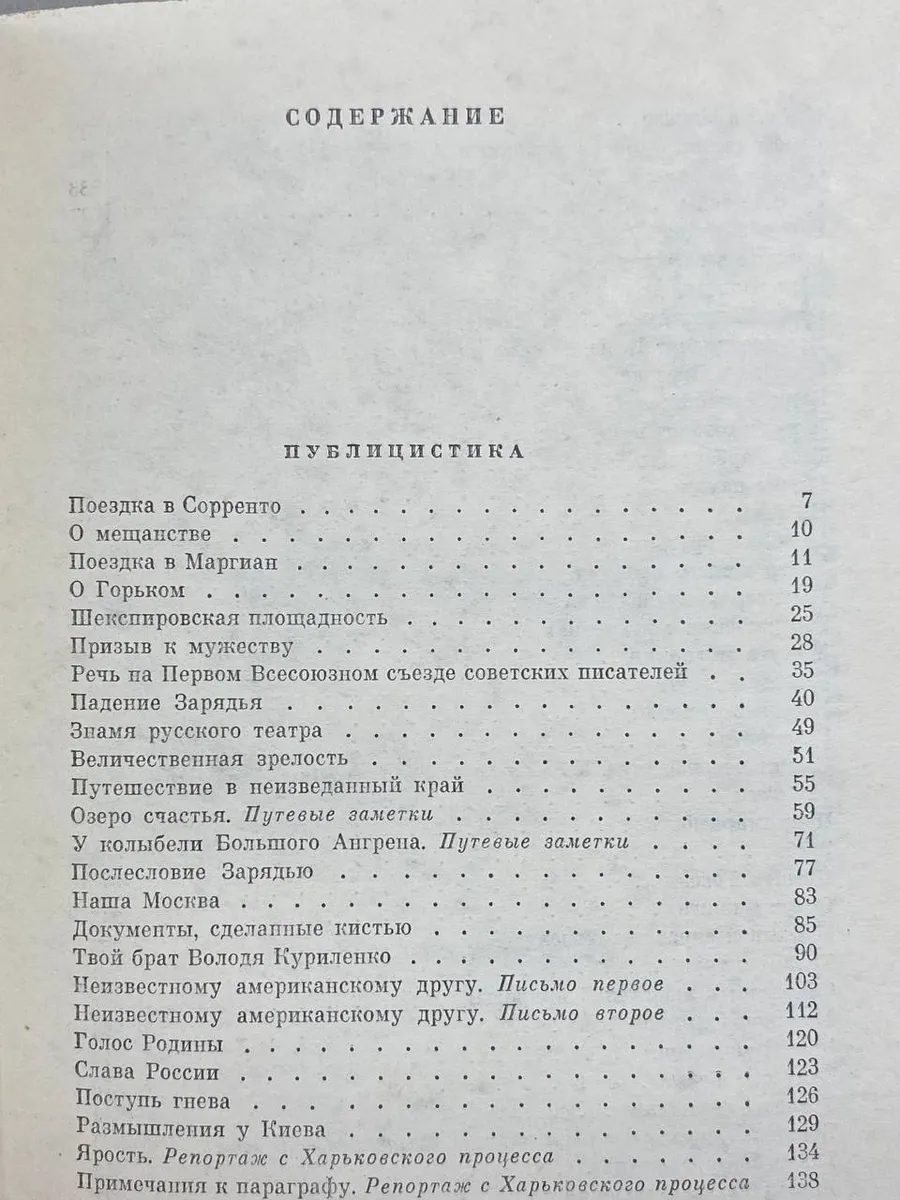 СОДЕРЖАНИЕ

ПУБЛИЦИСТИКА

Поездка в Сорренто 7
О мещанстве 10
Поездка в Маргиан 11
О Горьком 19
Шекспировская площадность 25
Призыв к мужеству 28
Речь на Первом Всесоюзном съезде советских писателей 35
Падение Зарядья 40
Знамя русского театра 49
Величественная зрелость 51
Путешествие в неизведанный край 55
Озеро счастья. Путевые заметки 59
У колыбели Большого Ангрена. Путевые заметки 71
Послесловие Зарядью 77
Наша Москва 83
Документы, сделанные кистью 85
Твой брат Володя Куриленко 90
Неизвестному американскому другу. Письмо первое 103
Неизвестному американскому другу. Письмо второе 112
Голос Родины 120
Слава России 123
Поступь гнева 126
Размышления у Киева 129
Ярость. Репортаж с Харьковского процесса 134
Примечания к параграфу. Репортаж с Харьковского процесса 138